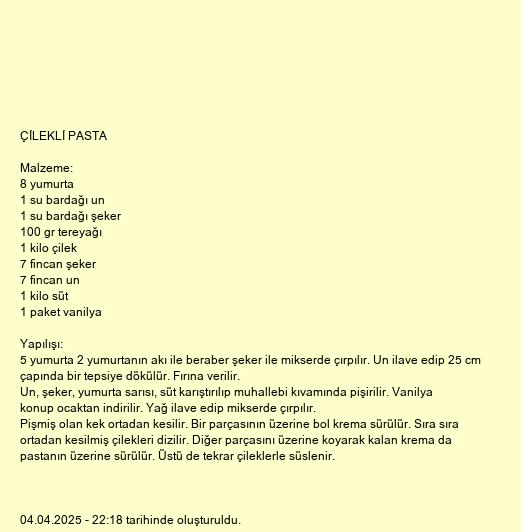 ÇİLEKLİ PASTA

Malzeme:
8 yumurta
1 su bardağı un
1 su bardağı şeker
100 gr tereyağı
1 kilo çilek
7 fincan şeker
7 fincan un
1 kilo süt
1 paket vanilya

Yapılışı:
5 yumurta 2 yumurtanın akı ile beraber şeker ile mikserde çırpılır. Un ilave edip 25 cm çapında bir tepsiye dökülür. Fırına verilir.
Un, şeker, yumurta sarısı, süt karıştırılıp muhallebi kıvamında pişirilir. Vanilya konup ocaktan indirilir. Yağ ilave edip mikserde çırpılır.
Pişmiş olan kek ortadan kesilir. Bir parçasının üzerine bol krema sürülür. Sıra sıra ortadan kesilmiş çilekleri dizilir. Diğer parçasını üzerine koyarak kalan krema da pastanın üzerine sürülür. Üstü de tekrar çileklerle süslenir.

04.04.2025 - 22:18 tarihinde oluşturuldu.